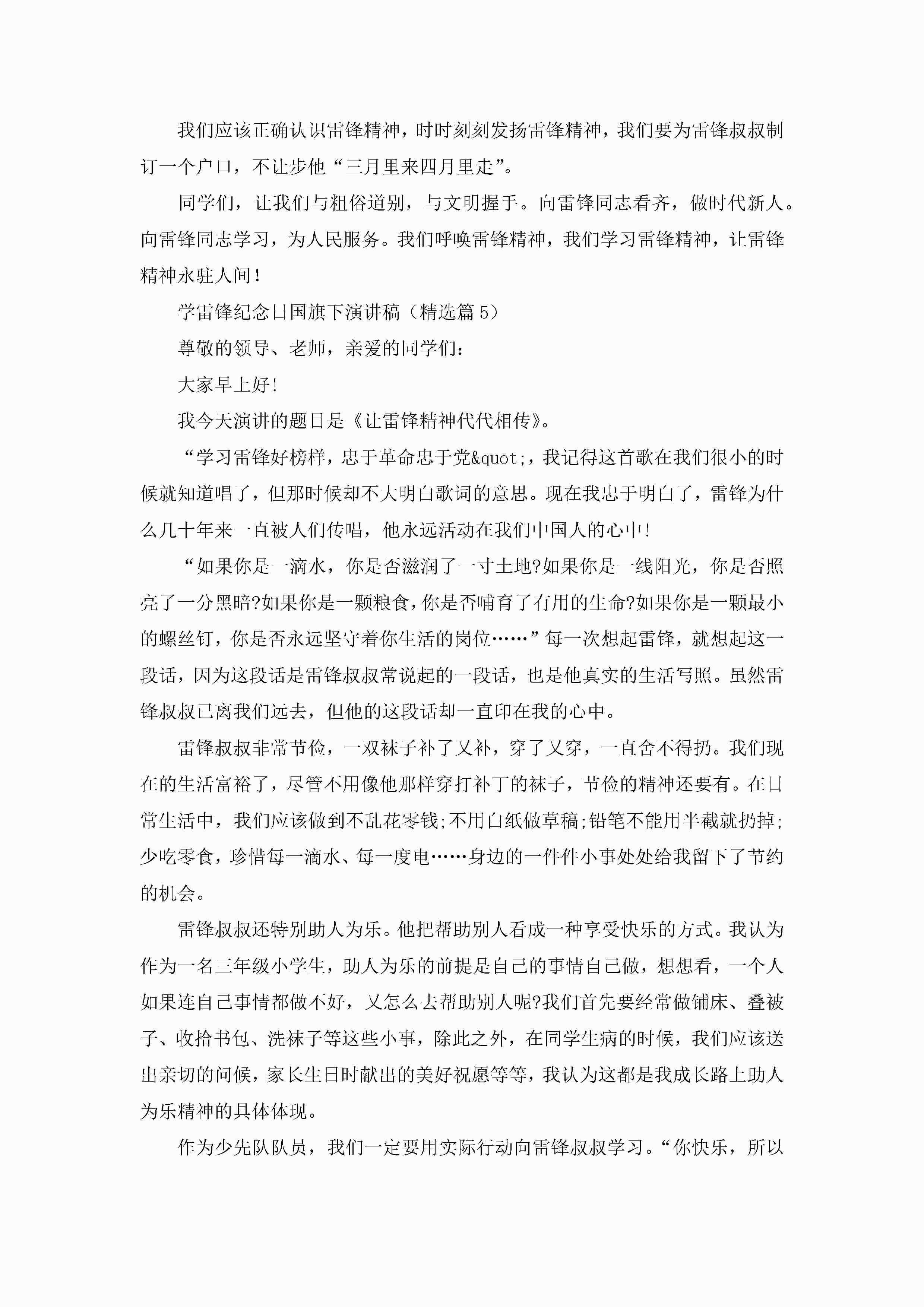 我们应该正确认识雷锋精神，时时刻刻发扬雷锋精神，我们要为雷锋叔叔制订一个户口，不让步他“三月里来四月里走”。

同学们，让我们与粗俗道别，与文明握手。向雷锋同志看齐，做时代新人。向雷锋同志学习，为人民服务。我们呼唤雷锋精神，我们学习雷锋精神，让雷锋精神永驻人间！

学雷锋纪念日国旗下演讲稿（精选篇 5）

尊敬的领导、老师，亲爱的同学们：

大家早上好!

我今天演讲的题目是《让雷锋精神代代相传》。

“学习雷锋好榜样，忠于革命忠于党&quot;，我记得这首歌在我们很小的时候就知道唱了，但那时候却不大明白歌词的意思。现在我忠于明白了，雷锋为什么几十年来一直被人们传唱，他永远活动在我们中国人的心中!

“如果你是一滴水，你是否滋润了一寸土地?如果你是一线阳光，你是否照亮了一分黑暗?如果你是一颗粮食，你是否哺育了有用的生命?如果你是一颗最小的螺丝钉，你是否永远坚守着你生活的岗位……”每一次想起雷锋，就想起这一段话，因为这段话是雷锋叔叔常说起的一段话，也是他真实的生活写照。虽然雷锋叔叔已离我们远去，但他的这段话却一直印在我的心中。

雷锋叔叔非常节俭，一双袜子补了又补，穿了又穿，一直舍不得扔。我们现在的生活富裕了，尽管不用像他那样穿打补丁的袜子，节俭的精神还要有。在日常生活中，我们应该做到不乱花零钱;不用白纸做草稿;铅笔不能用半截就扔掉;少吃零食，珍惜每一滴水、每一度电……身边的一件件小事处处给我留下了节约的机会。

雷锋叔叔还特别助人为乐。他把帮助别人看成一种享受快乐的方式。我认为作为一名三年级小学生，助人为乐的前提是自己的事情自己做，想想看，一个人如果连自己事情都做不好，又怎么去帮助别人呢?我们首先要经常做铺床、叠被子、收拾书包、洗袜子等这些小事，除此之外，在同学生病的时候，我们应该送出亲切的问候，家长生日时献出的美好祝愿等等，我认为这都是我成长路上助人为乐精神的具体体现。

作为少先队队员，我们一定要用实际行动向雷锋叔叔学习。“你快乐，所以